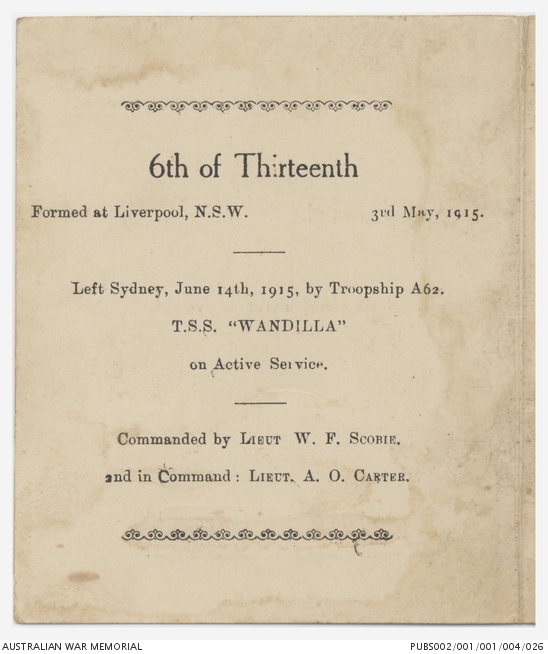 6th of Thirteenth

Formed at Liverpool, N.S.W. 3rd May, 1915.

Left Sydney, June 14th, 1915, by Troopship A62.

T.S.S. "WANDILLA"

on Active Service.

Commanded by LIEUT W. F. SCOBIE.

2nd in Command: LIEUT. A. O. CARTER.

AUSTRALIAN WAR MEMORIAL

PUBS002/001/001/004/026